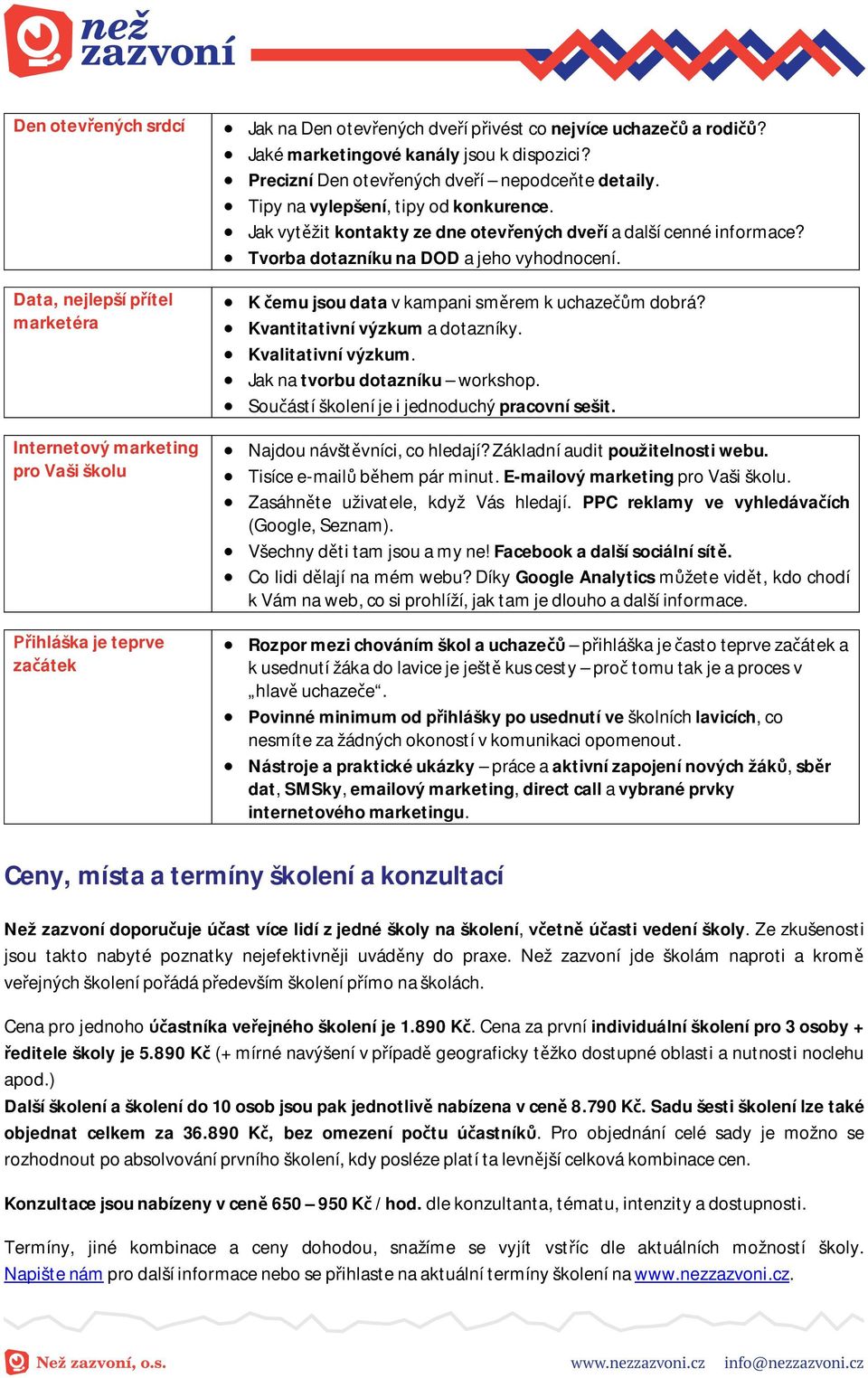 než zazvoní

| Den otevřených srdcí | • Jak na Den otevřených dveří přivést co nejvíce uchazečů a rodičů? • Jaké marketingové kanály jsou k dispozici? • Precizní Den otevřených dveří – nepodceňte detaily. • Tipy na vylepšení, tipy od konkurence. • Jak vytěžit kontakty ze dne otevřených dveří a další cenné informace? • Tvorba dotazníku na DOD a jeho vyhodnocení. |
|---|---|
| Data, nejlepší přítel marketéra | • K čemu jsou data v kampani směrem k uchazečům dobrá? • Kvantitativní výzkum a dotazníky. • Kvalitativní výzkum. • Jak na tvorbu dotazníku – workshop. • Součástí školení je i jednoduchý pracovní sešit. |
| Internetový marketing pro Vaši školu | • Najdou návštěvníci, co hledají? Základní audit použitelnosti webu. • Tisíce e-mailů během pár minut. E-mailový marketing pro Vaši školu. • Zasáhněte uživatele, když Vás hledají. PPC reklamy ve vyhledávačích (Google, Seznam). • Všechny děti tam jsou a my ne! Facebook a další sociální sítě. • Co lidi dělají na mém webu? Díky Google Analytics můžete vidět, kdo chodí k Vám na web, co si prohlíží, jak tam je dlouho a další informace. |
| Přihláška je teprve začátek | • Rozpor mezi chováním škol a uchazečů – přihláška je často teprve začátek a k usednutí žáka do lavice je ještě kus cesty – proč tomu tak je a proces v „hlavě uchazeče“. • Povinné minimum od přihlášky po usednutí ve školních lavicích, co nesmíte za žádných okoností v komunikaci opomenout. • Nástroje a praktické ukázky – práce a aktivní zapojení nových žáků, sběr dat, SMSky, emailový marketing, direct call a vybrané prvky internetového marketingu. |

Ceny, místa a termíny školení a konzultací

Než zazvoní doporučuje účast více lidí z jedné školy na školení, včetně účasti vedení školy. Ze zkušenosti jsou takto nabyté poznatky nejefektivněji uváděny do praxe. Než zazvoní jde školám naproti a kromě veřejných školení pořádá především školení přímo na školách.

Cena pro jednoho účastníka veřejného školení je 1.890 Kč. Cena za první individuální školení pro 3 osoby + ředitele školy je 5.890 Kč (+ mírné navýšení v případě geograficky těžko dostupné oblasti a nutnosti noclehu apod.)
Další školení a školení do 10 osob jsou pak jednotlivě nabízena v ceně 8.790 Kč. Sadu šesti školení lze také objednat celkem za 36.890 Kč, bez omezení počtu účastníků. Pro objednání celé sady je možno se rozhodnout po absolvování prvního školení, kdy posléze platí ta levnější celková kombinace cen.

Konzultace jsou nabízeny v ceně 650 – 950 Kč / hod. dle konzultanta, tématu, intenzity a dostupnosti.

Termíny, jiné kombinace a ceny dohodou, snažíme se vyjít vstříc dle aktuálních možností školy. Napište nám pro další informace nebo se přihlaste na aktuální termíny školení na www.nezzazvoni.cz.

Než zazvoní, o.s. www.nezzazvoni.cz info@nezzazvoni.cz